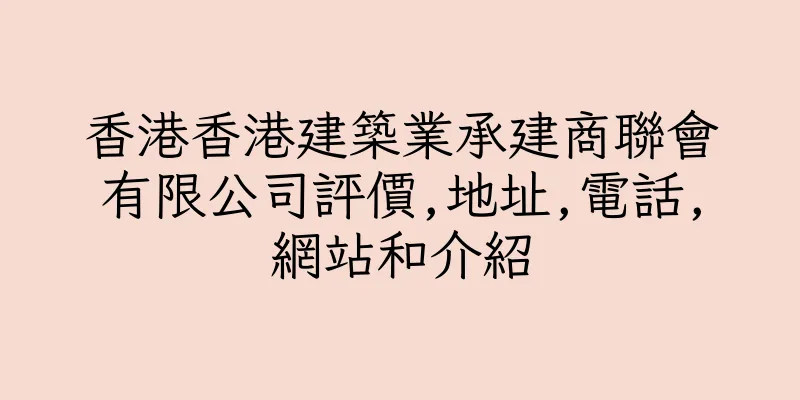 香港香港建築業承建商聯會有限公司評價,地址,電話,網站和介紹